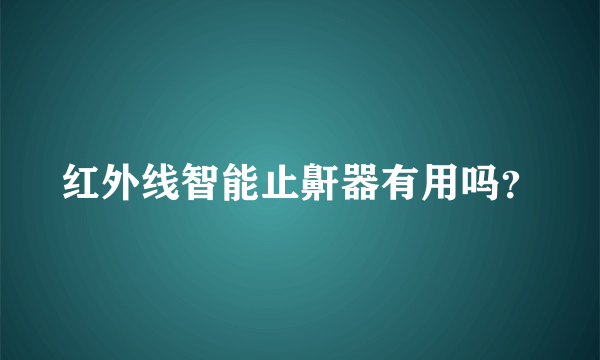 红外线智能止鼾器有用吗？